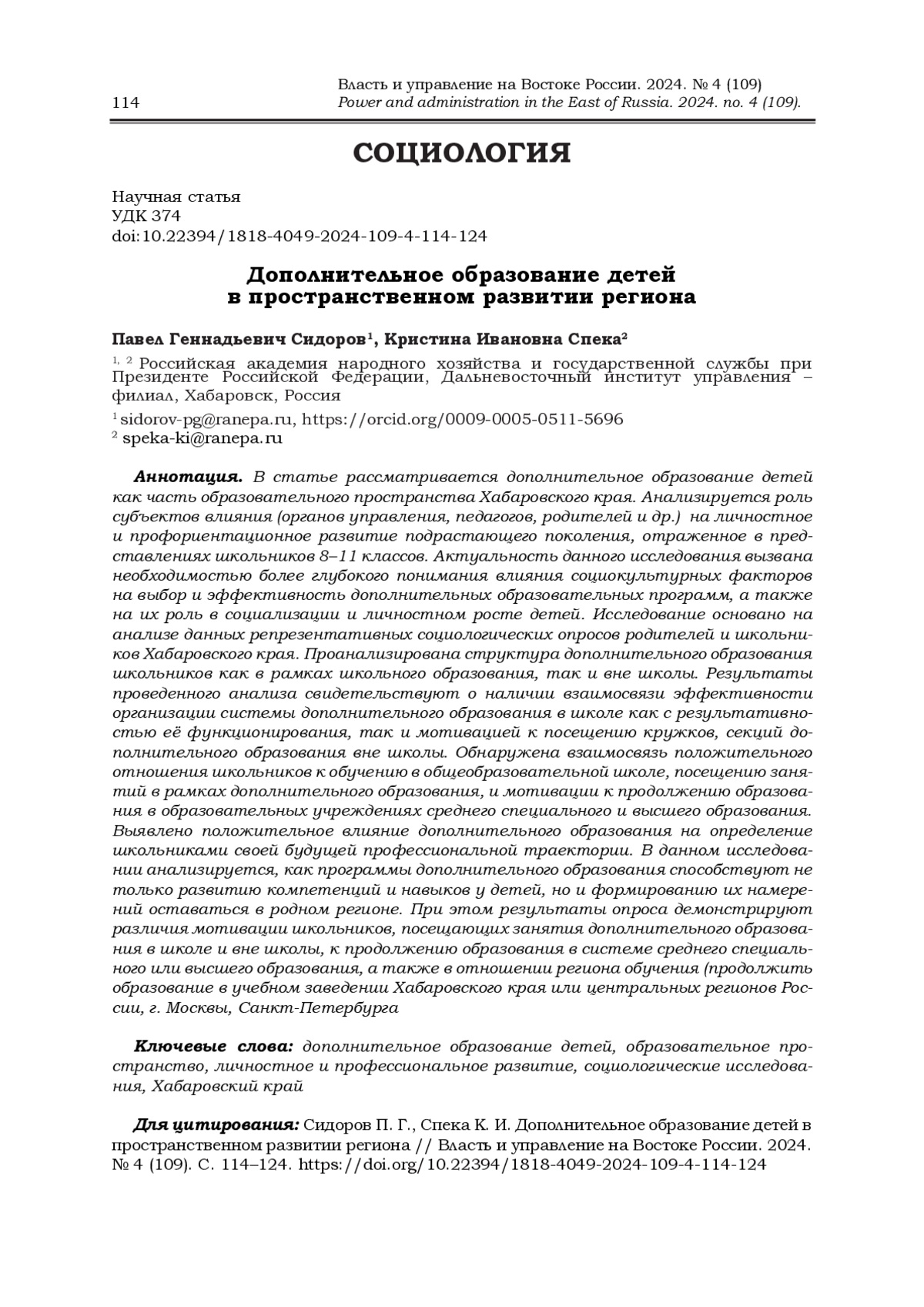 114

Власть и управление на Востоке России. 2024. № 4 (109)
Power and administration in the East of Russia. 2024. no. 4 (109).

СОЦИОЛОГИЯ

Научная статья
УДК 374
doi:10.22394/1818-4049-2024-109-4-114-124

Дополнительное образование детей в пространственном развитии региона

Павел Геннадьевич Сидоров$^1$, Кристина Ивановна Спека$^2$

$^{1, 2}$ Российская академия народного хозяйства и государственной службы при Президенте Российской Федерации, Дальневосточный институт управления – филиал, Хабаровск, Россия

$^1$ sidorov-pg@ranepa.ru, https://orcid.org/0009-0005-0511-5696
$^2$ speka-ki@ranepa.ru

Аннотация. В статье рассматривается дополнительное образование детей как часть образовательного пространства Хабаровского края. Анализируется роль субъектов влияния (органов управления, педагогов, родителей и др.) на личностное и профориентационное развитие подрастающего поколения, отраженное в представлениях школьников 8–11 классов. Актуальность данного исследования вызвана необходимостью более глубокого понимания влияния социокультурных факторов на выбор и эффективность дополнительных образовательных программ, а также на их роль в социализации и личностном росте детей. Исследование основано на анализе данных репрезентативных социологических опросов родителей и школьников Хабаровского края. Проанализирована структура дополнительного образования школьников как в рамках школьного образования, так и вне школы. Результаты проведенного анализа свидетельствуют о наличии взаимосвязи эффективности организации системы дополнительного образования в школе как с результативностью её функционирования, так и мотивацией к посещению кружков, секций дополнительного образования вне школы. Обнаружена взаимосвязь положительного отношения школьников к обучению в общеобразовательной школе, посещению занятий в рамках дополнительного образования, и мотивации к продолжению образования в образовательных учреждениях среднего специального и высшего образования. Выявлено положительное влияние дополнительного образования на определение школьниками своей будущей профессиональной траектории. В данном исследовании анализируется, как программы дополнительного образования способствуют не только развитию компетенций и навыков у детей, но и формированию их намерений оставаться в родном регионе. При этом результаты опроса демонстрируют различия мотивации школьников, посещающих занятия дополнительного образования в школе и вне школы, к продолжению образования в системе среднего специального или высшего образования, а также в отношении региона обучения (продолжить образование в учебном заведении Хабаровского края или центральных регионов России, г. Москвы, Санкт-Петербурга

Ключевые слова: дополнительное образование детей, образовательное пространство, личностное и профессиональное развитие, социологические исследования, Хабаровский край

Для цитирования: Сидоров П. Г., Спека К. И. Дополнительное образование детей в пространственном развитии региона // Власть и управление на Востоке России. 2024. № 4 (109). С. 114–124. https://doi.org/10.22394/1818-4049-2024-109-4-114-124